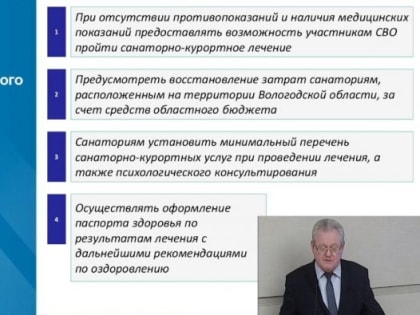 ого

1

При отсутствии противопоказаний и наличия медицинских показаний предоставлять возможность участникам СВО пройти санаторно-курортное лечение

2

Предусмотреть восстановление затрат санаториям, расположенным на территории Вологодской области, за счет средств областного бюджета

3

Санаториям установить минимальный перечень санаторно-курортных услуг при проведении лечения, а также психологического консультирования

4

Осуществлять оформление паспорта здоровья по результатам лечения с дальнейшими рекомендациями по оздоровлению